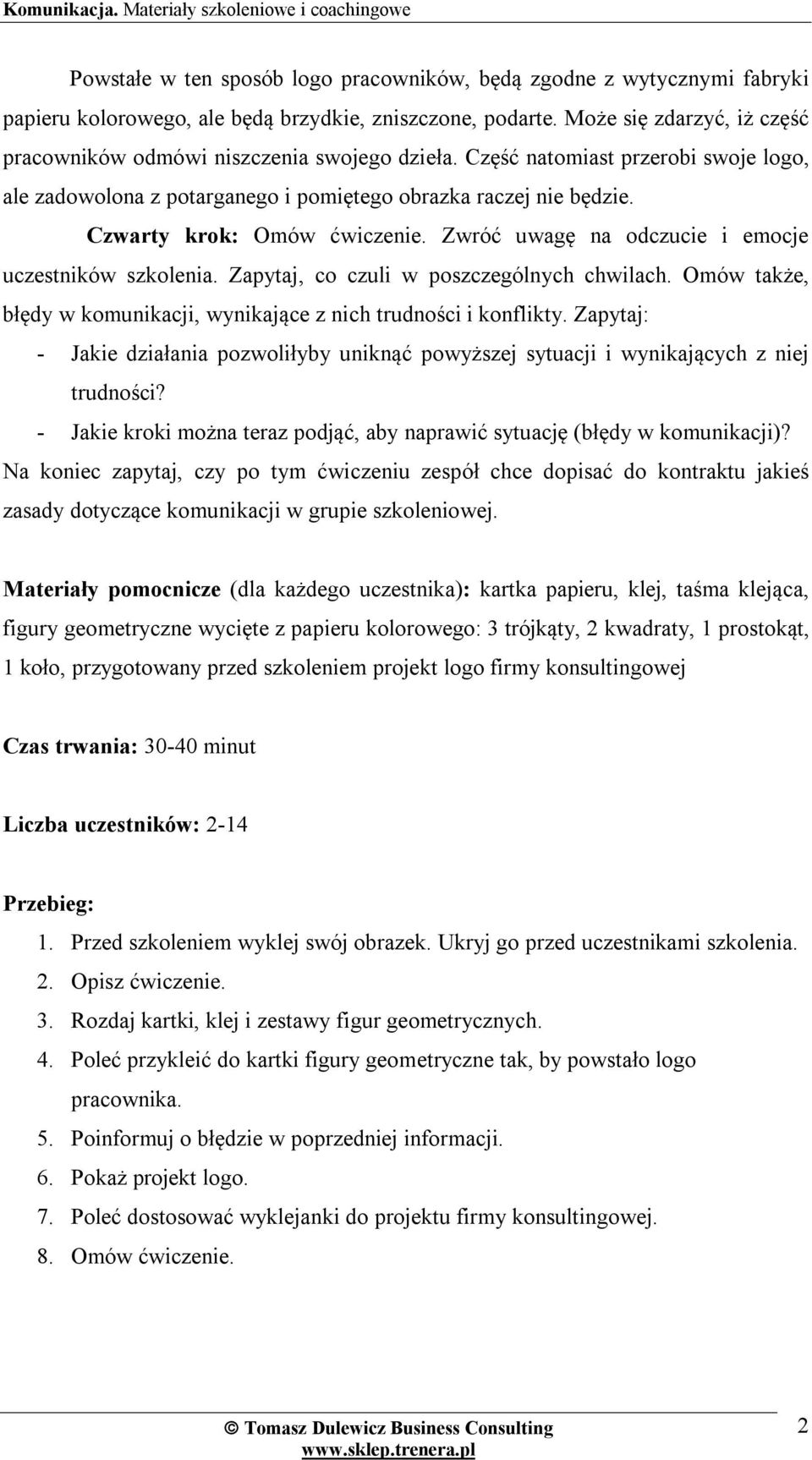 Komunikacja. Materiały szkoleniowe i coachingowe

Powstałe w ten sposób logo pracowników, będą zgodne z wytycznymi fabryki papieru kolorowego, ale będą brzydkie, zniszczone, podarte. Może się zdarzyć, iż część pracowników odmówi niszczenia swojego dzieła. Część natomiast przerobi swoje logo, ale zadowolona z potarganego i pomiętego obrazka raczej nie będzie.

Czwarty krok: Omów ćwiczenie. Zwróć uwagę na odczucie i emocje uczestników szkolenia. Zapytaj, co czuli w poszczególnych chwilach. Omów także, błędy w komunikacji, wynikające z nich trudności i konflikty. Zapytaj:
- Jakie działania pozwoliłyby uniknąć powyższej sytuacji i wynikających z niej trudności?
- Jakie kroki można teraz podjąć, aby naprawić sytuację (błędy w komunikacji)?
Na koniec zapytaj, czy po tym ćwiczeniu zespół chce dopisać do kontraktu jakieś zasady dotyczące komunikacji w grupie szkoleniowej.

Materiały pomocnicze (dla każdego uczestnika): kartka papieru, klej, taśma klejąca, figury geometryczne wycięte z papieru kolorowego: 3 trójkąty, 2 kwadraty, 1 prostokąt, 1 koło, przygotowany przed szkoleniem projekt logo firmy konsultingowej

Czas trwania: 30-40 minut

Liczba uczestników: 2-14

Przebieg:
1. Przed szkoleniem wyklej swój obrazek. Ukryj go przed uczestnikami szkolenia.
2. Opisz ćwiczenie.
3. Rozdaj kartki, klej i zestawy figur geometrycznych.
4. Poleć przykleić do kartki figury geometryczne tak, by powstało logo pracownika.
5. Poinformuj o błędzie w poprzedniej informacji.
6. Pokaż projekt logo.
7. Poleć dostosować wyklejanki do projektu firmy konsultingowej.
8. Omów ćwiczenie.

© Tomasz Dulewicz Business Consulting
www.sklep.trenera.pl
2